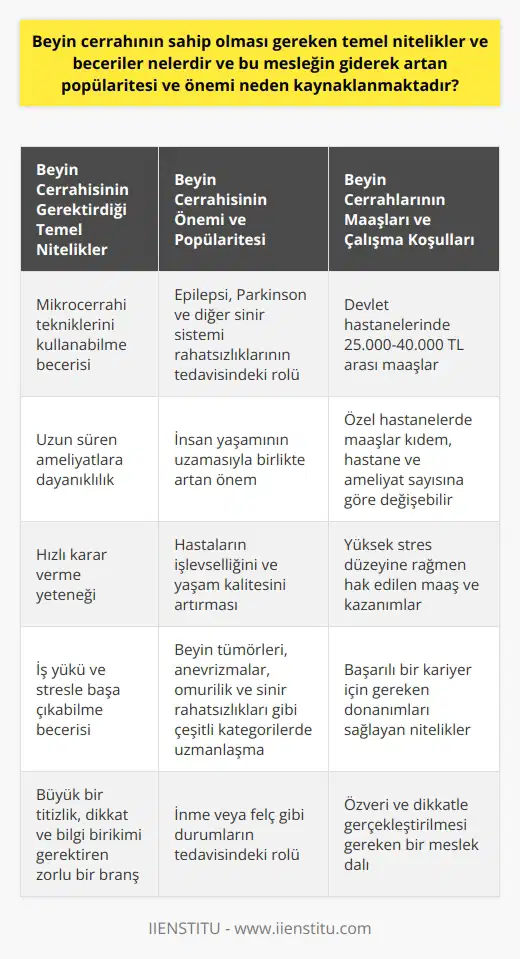 Beyin cerrahının sahip olması gereken temel nitelikler ve beceriler nelerdir ve bu mesleğin giderek artan popülaritesi ve önemi neden kaynaklanmaktadır?

| Beyin Cerrahisinin Gerektirdiği Temel Nitelikler | Beyin Cerrahisinin Önemi ve Popülaritesi | Beyin Cerrahlarının Maaşları ve Çalışma Koşulları |
|---|---|---|
| Mikrocerrahi tekniklerini kullanabilme becerisi | Epilepsi, Parkinson ve diğer sinir sistemi rahatsızlıklarının tedavisindeki rolü | Devlet hastanelerinde 25.000-40.000 TL arası maaşlar |
| Uzun süren ameliyatlara dayanıklılık | İnsan yaşamının uzamasıyla birlikte artan önem | Özel hastanelerde maaşlar kıdem, hastane ve ameliyat sayısına göre değişebilir |
| Hızlı karar verme yeteneği | Hastaların işlevselliğini ve yaşam kalitesini artırması | Yüksek stres düzeyine rağmen hak edilen maaş ve kazanımlar |
| İş yükü ve stresle başa çıkabilme becerisi | Beyin tümörleri, anevrizmalar, omurilik ve sinir rahatsızlıkları gibi çeşitli kategorilerde uzmanlaşma | Başarılı bir kariyer için gereken donanımları sağlayan nitelikler |
| Büyük bir titizlik, dikkat ve bilgi birikimi gerektiren zorlu bir branş | İnme veya felç gibi durumların tedavisindeki rolü | Özveri ve dikkatle gerçekleştirilmesi gereken bir meslek dalı |

IIENSTITU - www.iienstitu.com